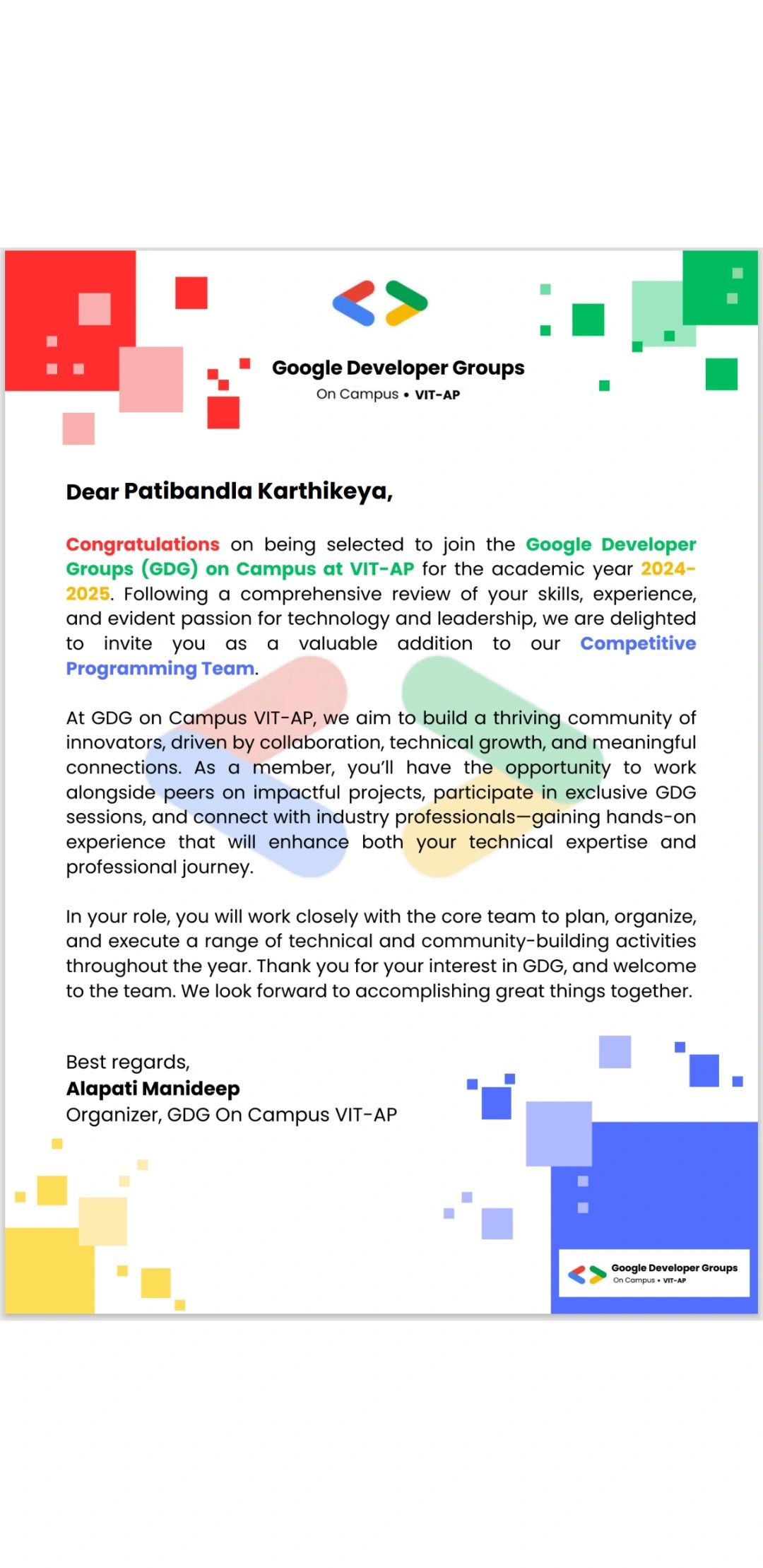 Google Developer Groups
On Campus • VIT-AP

Dear Patibandla Karthikeya,

Congratulations on being selected to join the Google Developer Groups (GDG) on Campus at VIT-AP for the academic year 2024-2025. Following a comprehensive review of your skills, experience, and evident passion for technology and leadership, we are delighted to invite you as a valuable addition to our Competitive Programming Team.

At GDG on Campus VIT-AP, we aim to build a thriving community of innovators, driven by collaboration, technical growth, and meaningful connections. As a member, you'll have the opportunity to work alongside peers on impactful projects, participate in exclusive GDG sessions, and connect with industry professionals—gaining hands-on experience that will enhance both your technical expertise and professional journey.

In your role, you will work closely with the core team to plan, organize, and execute a range of technical and community-building activities throughout the year. Thank you for your interest in GDG, and welcome to the team. We look forward to accomplishing great things together.

Best regards,
Alapati Manideep
Organizer, GDG On Campus VIT-AP

Google Developer Groups
On Campus • VIT-AP